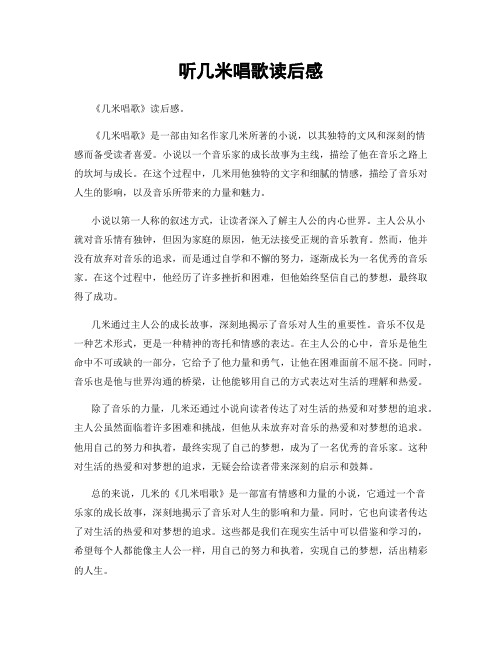 听几米唱歌读后感

《几米唱歌》读后感。

《几米唱歌》是一部由知名作家几米所著的小说，以其独特的文风和深刻的情感而备受读者喜爱。小说以一个音乐家的成长故事为主线，描绘了他在音乐之路上的坎坷与成长。在这个过程中，几米用他独特的文字和细腻的情感，描绘了音乐对人生的影响，以及音乐所带来的力量和魅力。

小说以第一人称的叙述方式，让读者深入了解主人公的内心世界。主人公从小就对音乐情有独钟，但因为家庭的原因，他无法接受正规的音乐教育。然而，他并没有放弃对音乐的追求，而是通过自学和不懈的努力，逐渐成长为一名优秀的音乐家。在这个过程中，他经历了许多挫折和困难，但他始终坚信自己的梦想，最终取得了成功。

几米通过主人公的成长故事，深刻地揭示了音乐对人生的重要性。音乐不仅是一种艺术形式，更是一种精神的寄托和情感的表达。在主人公的心中，音乐是他生命中不可或缺的一部分，它给予了他力量和勇气，让他在困难面前不屈不挠。同时，音乐也是他与世界沟通的桥梁，让他能够用自己的方式表达对生活的理解和热爱。

除了音乐的力量，几米还通过小说向读者传达了对生活的热爱和对梦想的追求。主人公虽然面临着许多困难和挑战，但他从未放弃对音乐的热爱和对梦想的追求。他用自己的努力和执着，最终实现了自己的梦想，成为了一名优秀的音乐家。这种对生活的热爱和对梦想的追求，无疑会给读者带来深刻的启示和鼓舞。

总的来说，几米的《几米唱歌》是一部富有情感和力量的小说，它通过一个音乐家的成长故事，深刻地揭示了音乐对人生的影响和力量。同时，它也向读者传达了对生活的热爱和对梦想的追求。这些都是我们在现实生活中可以借鉴和学习的，希望每个人都能像主人公一样，用自己的努力和执着，实现自己的梦想，活出精彩的人生。